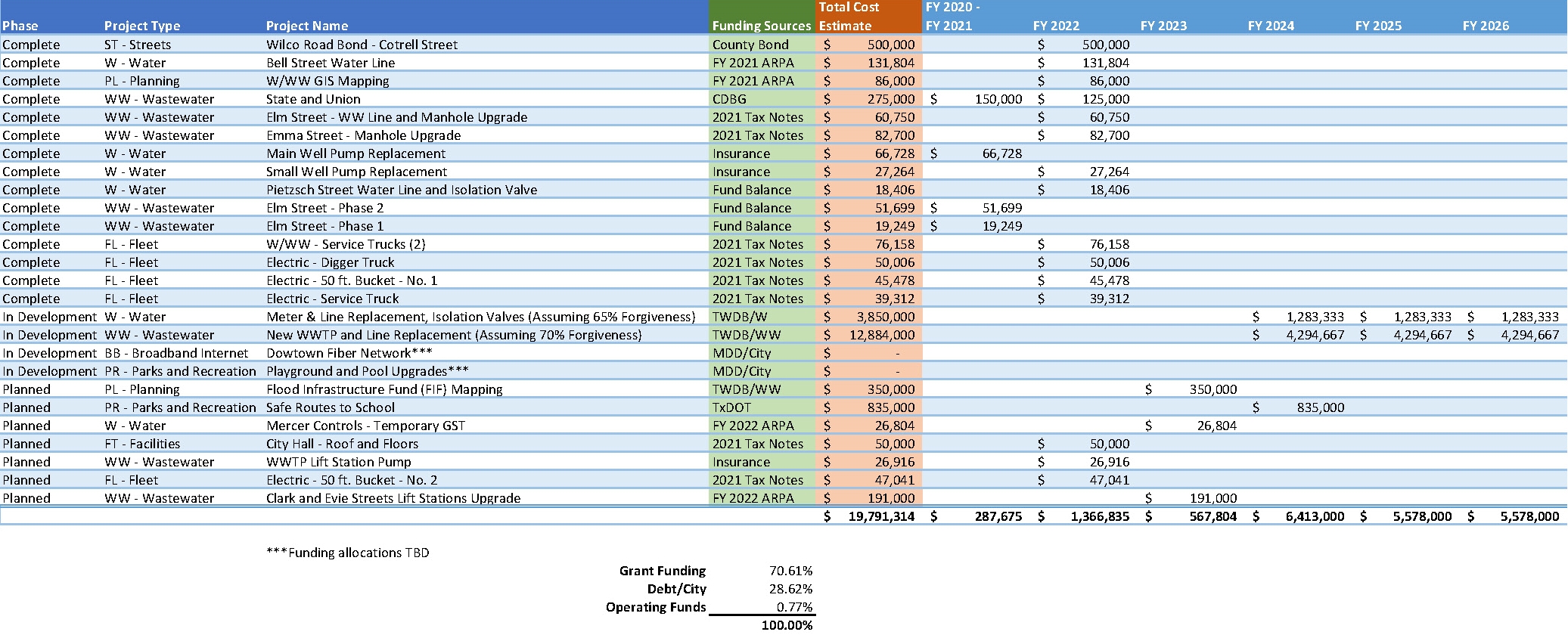 | Phase | Project Type | Project Name | Funding Sources | Total Cost Estimate | FY 2020 - FY 2021 | FY 2022 | FY 2023 | FY 2024 | FY 2025 | FY 2026 |
|---|---|---|---|---|---|---|---|---|---|---|
| Complete | ST - Streets | Wilco Road Bond - Cotrell Street | County Bond | $ 500,000 | | $ 500,000 | | | | |
| Complete | W - Water | Bell Street Water Line | FY 2021 ARPA | $ 131,804 | | $ 131,804 | | | | |
| Complete | PL - Planning | W/WW GIS Mapping | FY 2021 ARPA | $ 86,000 | | $ 86,000 | | | | |
| Complete | WW - Wastewater | State and Union | CDBG | $ 275,000 | $ 150,000 | $ 125,000 | | | | |
| Complete | WW - Wastewater | Elm Street - WW Line and Manhole Upgrade | 2021 Tax Notes | $ 60,750 | | $ 60,750 | | | | |
| Complete | WW - Wastewater | Emma Street - Manhole Upgrade | 2021 Tax Notes | $ 82,700 | | $ 82,700 | | | | |
| Complete | W - Water | Main Well Pump Replacement | Insurance | $ 66,728 | $ 66,728 | | | | | |
| Complete | W - Water | Small Well Pump Replacement | Insurance | $ 27,264 | | $ 27,264 | | | | |
| Complete | W - Water | Pietzsch Street Water Line and Isolation Valve | Fund Balance | $ 18,406 | | $ 18,406 | | | | |
| Complete | WW - Wastewater | Elm Street - Phase 2 | Fund Balance | $ 51,699 | $ 51,699 | | | | | |
| Complete | WW - Wastewater | Elm Street - Phase 1 | Fund Balance | $ 19,249 | $ 19,249 | | | | | |
| Complete | FL - Fleet | W/WW - Service Trucks (2) | 2021 Tax Notes | $ 76,158 | | $ 76,158 | | | | |
| Complete | FL - Fleet | Electric - Digger Truck | 2021 Tax Notes | $ 50,006 | | $ 50,006 | | | | |
| Complete | FL - Fleet | Electric - 50 ft. Bucket - No. 1 | 2021 Tax Notes | $ 45,478 | | $ 45,478 | | | | |
| Complete | FL - Fleet | Electric - Service Truck | 2021 Tax Notes | $ 39,312 | | $ 39,312 | | | | |
| In Development | W - Water | Meter & Line Replacement, Isolation Valves (Assuming 65% Forgiveness) | TWDB/W | $ 3,850,000 | | | | $ 1,283,333 | $ 1,283,333 | $ 1,283,333 |
| In Development | WW - Wastewater | New WWTP and Line Replacement (Assuming 70% Forgiveness) | TWDB/WW | $ 12,884,000 | | | | $ 4,294,667 | $ 4,294,667 | $ 4,294,667 |
| In Development | BB - Broadband Internet | Dowtown Fiber Network*** | MDD/City | $ - | | | | | | |
| In Development | PR - Parks and Recreation | Playground and Pool Upgrades*** | MDD/City | $ - | | | | | | |
| Planned | PL - Planning | Flood Infrastructure Fund (FIF) Mapping | TWDB/WW | $ 350,000 | | | $ 350,000 | | | |
| Planned | PR - Parks and Recreation | Safe Routes to School | TxDOT | $ 835,000 | | | | $ 835,000 | | |
| Planned | W - Water | Mercer Controls - Temporary GST | FY 2022 ARPA | $ 26,804 | | | $ 26,804 | | | |
| Planned | FT - Facilities | City Hall - Roof and Floors | 2021 Tax Notes | $ 50,000 | | $ 50,000 | | | | |
| Planned | WW - Wastewater | WWTP Lift Station Pump | Insurance | $ 26,916 | | $ 26,916 | | | | |
| Planned | FL - Fleet | Electric - 50 ft. Bucket - No. 2 | 2021 Tax Notes | $ 47,041 | | $ 47,041 | | | | |
| Planned | WW - Wastewater | Clark and Evie Streets Lift Stations Upgrade | FY 2022 ARPA | $ 191,000 | | | $ 191,000 | | | |
| | | | | $ 19,791,314 | $ 287,675 | $ 1,366,835 | $ 567,804 | $ 6,413,000 | $ 5,578,000 | $ 5,578,000 |

***Funding allocations TBD

| | |
|---|---|
| Grant Funding | 70.61% |
| Debt/City | 28.62% |
| Operating Funds | 0.77% |
| | 100.00% |